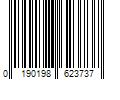 0 190198 623737